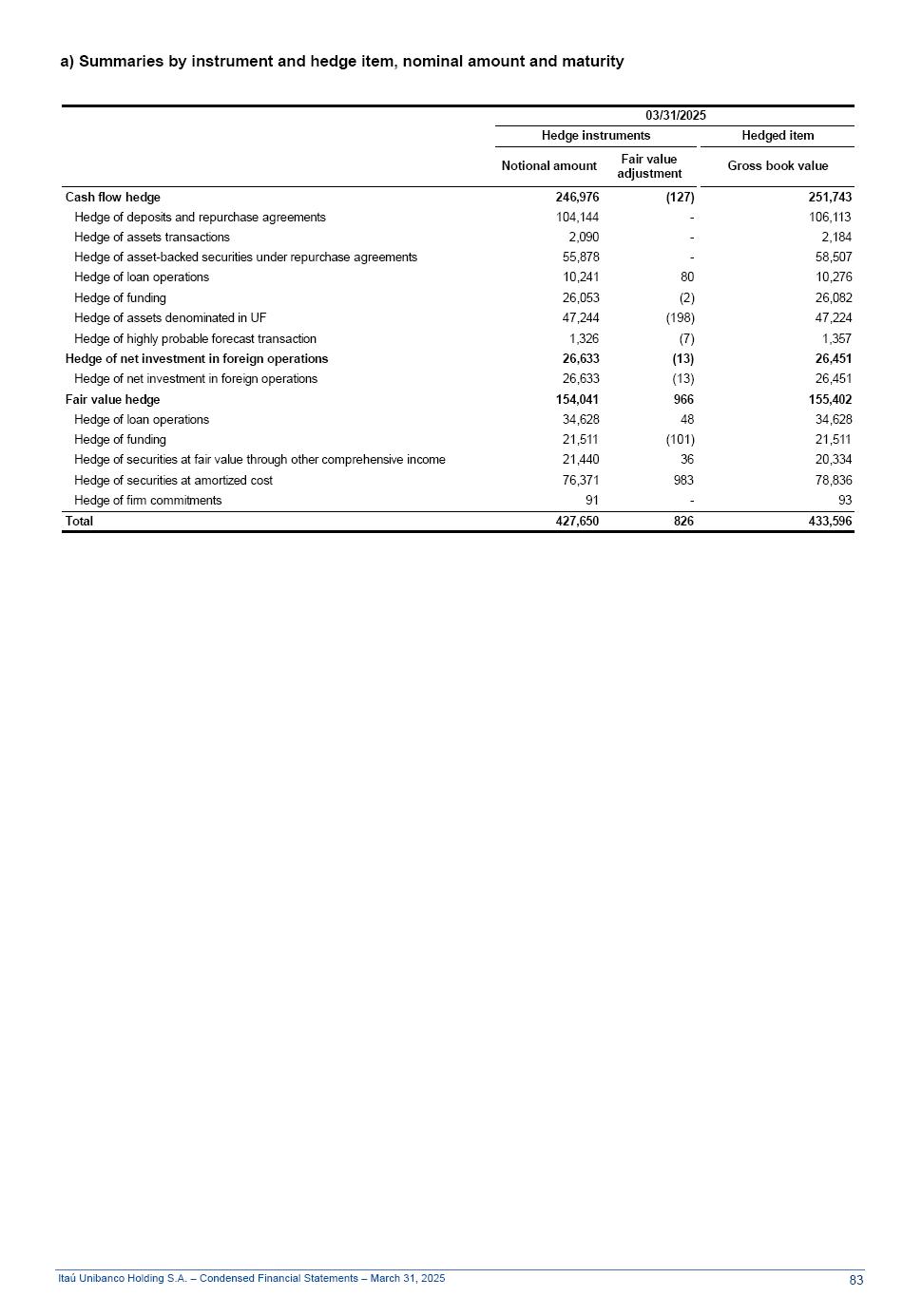 a) Summaries by instrument and hedge item, nominal amount and maturity

| | 03/31/2025 | | |
|---|---|---|---|
| | Hedge instruments | | Hedged item |
| | Notional amount | Fair value adjustment | Gross book value |
| Cash flow hedge | 246,976 | (127) | 251,743 |
| Hedge of deposits and repurchase agreements | 104,144 | - | 106,113 |
| Hedge of assets transactions | 2,090 | - | 2,184 |
| Hedge of asset-backed securities under repurchase agreements | 55,878 | - | 58,507 |
| Hedge of loan operations | 10,241 | 80 | 10,276 |
| Hedge of funding | 26,053 | (2) | 26,082 |
| Hedge of assets denominated in UF | 47,244 | (198) | 47,224 |
| Hedge of highly probable forecast transaction | 1,326 | (7) | 1,357 |
| Hedge of net investment in foreign operations | 26,633 | (13) | 26,451 |
| Hedge of net investment in foreign operations | 26,633 | (13) | 26,451 |
| Fair value hedge | 154,041 | 966 | 155,402 |
| Hedge of loan operations | 34,628 | 48 | 34,628 |
| Hedge of funding | 21,511 | (101) | 21,511 |
| Hedge of securities at fair value through other comprehensive income | 21,440 | 36 | 20,334 |
| Hedge of securities at amortized cost | 76,371 | 983 | 78,836 |
| Hedge of firm commitments | 91 | - | 93 |
| Total | 427,650 | 826 | 433,596 |

Itaú Unibanco Holding S.A. – Condensed Financial Statements – March 31, 2025 83